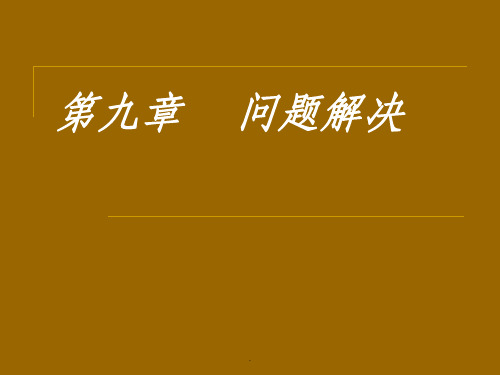 第九章　问题解决